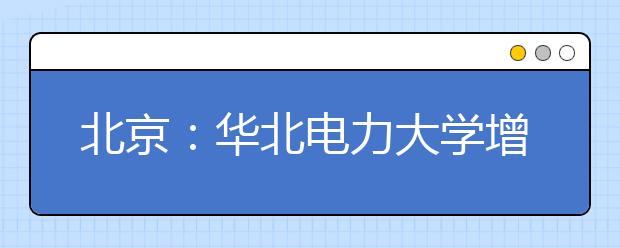 北京：华北电力大学增